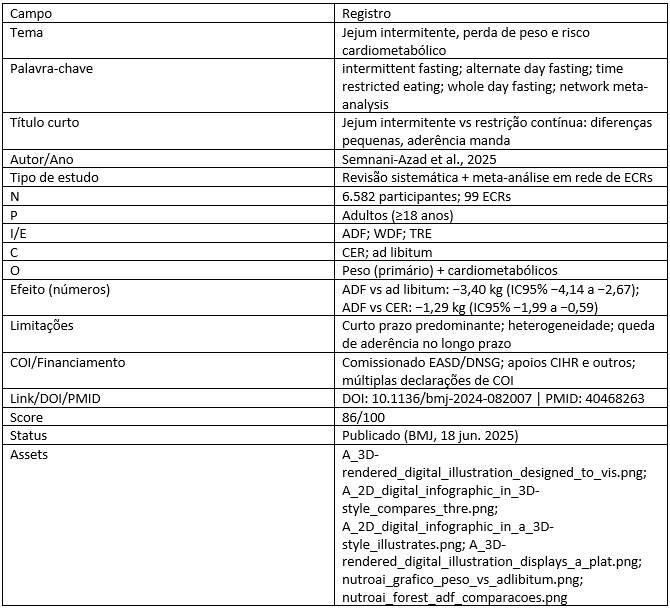 | Campo | Registro |
|---|---|
| Tema | Jejum intermitente, perda de peso e risco cardiometabólico |
| Palavra-chave | intermittent fasting; alternate day fasting; time restricted eating; whole day fasting; network meta-analysis |
| Título curto | Jejum intermitente vs restrição contínua: diferenças pequenas, aderência manda |
| Autor/Ano | Semnani-Azad et al., 2025 |
| Tipo de estudo | Revisão sistemática + meta-análise em rede de ECRs |
| N | 6.582 participantes; 99 ECRs |
| P | Adultos (≥18 anos) |
| I/E | ADF; WDF; TRE |
| C | CER; ad libitum |
| O | Peso (primário) + cardiometabólicos |
| Efeito (números) | ADF vs ad libitum: −3,40 kg (IC95% −4,14 a −2,67); ADF vs CER: −1,29 kg (IC95% −1,99 a −0,59) |
| Limitações | Curto prazo predominante; heterogeneidade; queda de aderência no longo prazo |
| COI/Financiamento | Comissionado EASD/DNSG; apoios CIHR e outros; múltiplas declarações de COI |
| Link/DOI/PMID | DOI: 10.1136/bmj-2024-082007 \| PMID: 40468263 |
| Score | 86/100 |
| Status | Publicado (BMJ, 18 jun. 2025) |
| Assets | A_3D-rendered_digital_illustration_designed_to_vis.png; A_2D_digital_infographic_in_3D-style_compares_thre.png; A_2D_digital_infographic_in_a_3D-style_illustrates.png; A_3D-rendered_digital_illustration_displays_a_plat.png; nutroai_grafico_peso_vs_adlibitum.png; nutroai_forest_adf_comparacoes.png |